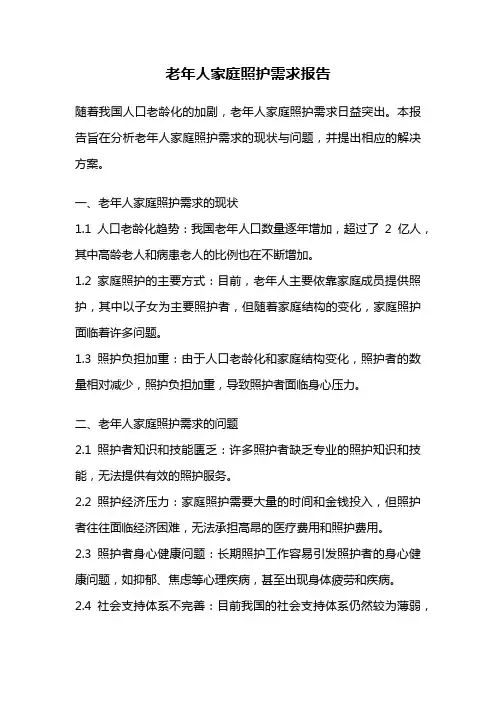 老年人家庭照护需求报告

随着我国人口老龄化的加剧，老年人家庭照护需求日益突出。本报告旨在分析老年人家庭照护需求的现状与问题，并提出相应的解决方案。

一、老年人家庭照护需求的现状

1.1 人口老龄化趋势：我国老年人口数量逐年增加，超过了 2 亿人，其中高龄老人和病患老人的比例也在不断增加。

1.2 家庭照护的主要方式：目前，老年人主要依靠家庭成员提供照护，其中以子女为主要照护者，但随着家庭结构的变化，家庭照护面临着许多问题。

1.3 照护负担加重：由于人口老龄化和家庭结构变化，照护者的数量相对减少，照护负担加重，导致照护者面临身心压力。

二、老年人家庭照护需求的问题

2.1 照护者知识和技能匮乏：许多照护者缺乏专业的照护知识和技能，无法提供有效的照护服务。

2.2 照护经济压力：家庭照护需要大量的时间和金钱投入，但照护者往往面临经济困难，无法承担高昂的医疗费用和照护费用。

2.3 照护者身心健康问题：长期照护工作容易引发照护者的身心健康问题，如抑郁、焦虑等心理疾病，甚至出现身体疲劳和疾病。

2.4 社会支持体系不完善：目前我国的社会支持体系仍然较为薄弱，